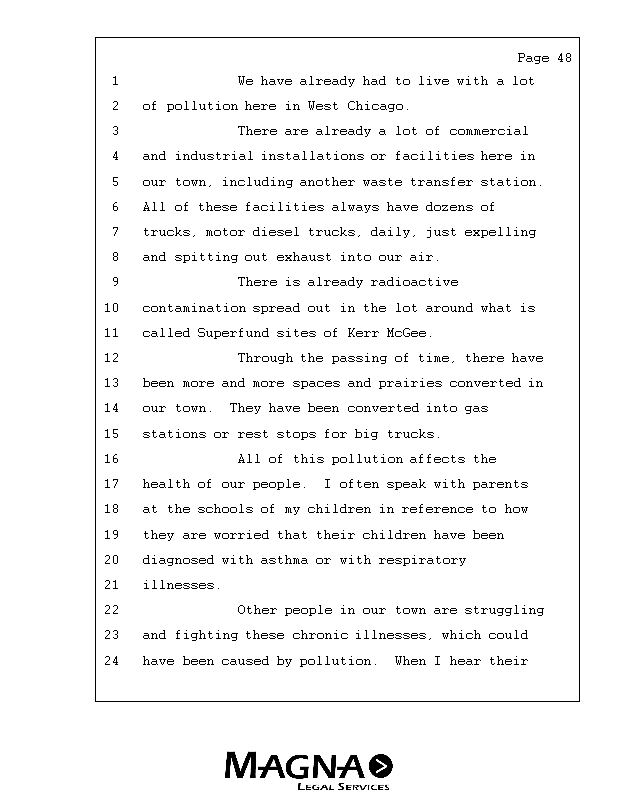 Page 48

1 We have already had to live with a lot
2 of pollution here in West Chicago.
3 There are already a lot of commercial
4 and industrial installations or facilities here in
5 our town, including another waste transfer station.
6 All of these facilities always have dozens of
7 trucks, motor diesel trucks, daily, just expelling
8 and spitting out exhaust into our air.
9 There is already radioactive
10 contamination spread out in the lot around what is
11 called Superfund sites of Kerr McGee.
12 Through the passing of time, there have
13 been more and more spaces and prairies converted in
14 our town. They have been converted into gas
15 stations or rest stops for big trucks.
16 All of this pollution affects the
17 health of our people. I often speak with parents
18 at the schools of my children in reference to how
19 they are worried that their children have been
20 diagnosed with asthma or with respiratory
21 illnesses.
22 Other people in our town are struggling
23 and fighting these chronic illnesses, which could
24 have been caused by pollution. When I hear their

MAGNA
LEGAL SERVICES